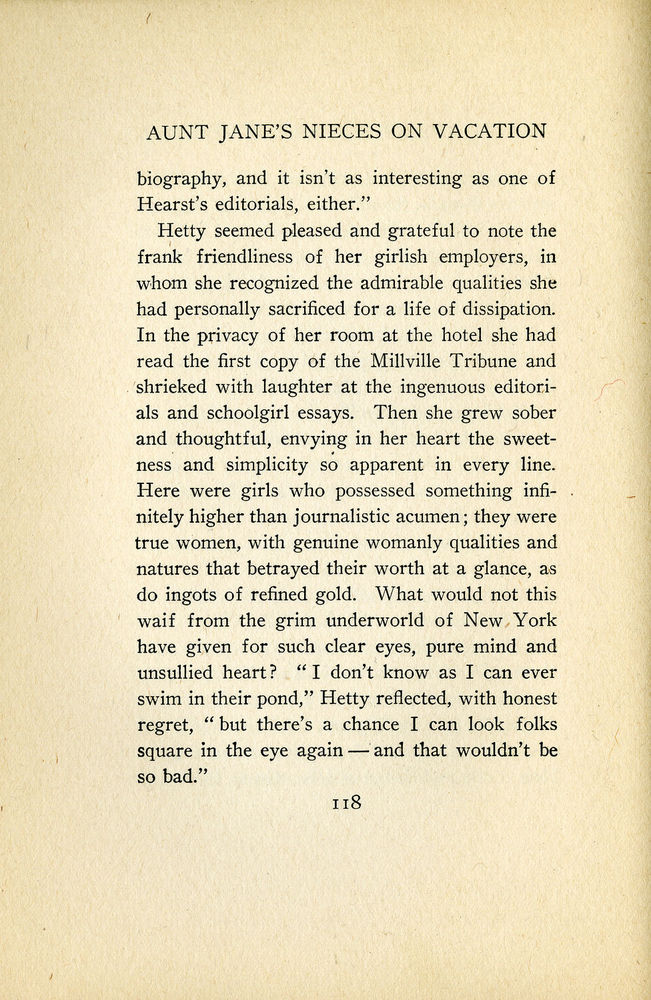 AUNT JANE'S NIECES ON VACATION

biography, and it isn't as interesting as one of Hearst's editorials, either."

Hetty seemed pleased and grateful to note the frank friendliness of her girlish employers, in whom she recognized the admirable qualities she had personally sacrificed for a life of dissipation. In the privacy of her room at the hotel she had read the first copy of the Millville Tribune and shrieked with laughter at the ingenuous editorials and schoolgirl essays. Then she grew sober and thoughtful, envying in her heart the sweetness and simplicity so apparent in every line. Here were girls who possessed something infinitely higher than journalistic acumen; they were true women, with genuine womanly qualities and natures that betrayed their worth at a glance, as do ingots of refined gold. What would not this waif from the grim underworld of New York have given for such clear eyes, pure mind and unsullied heart? "I don't know as I can ever swim in their pond," Hetty reflected, with honest regret, "but there's a chance I can look folks square in the eye again — and that wouldn't be so bad."

118